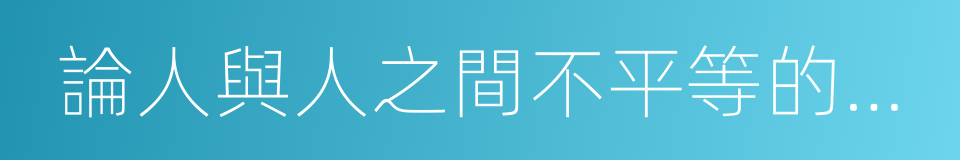 論人與人之間不平等的...